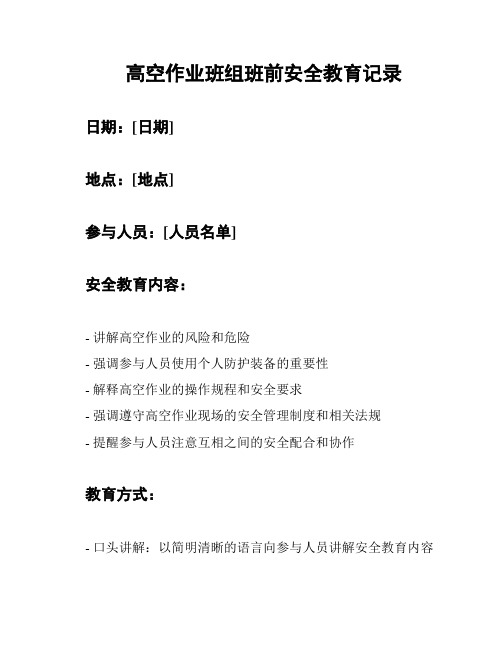 高空作业班组班前安全教育记录

日期：[日期]

地点：[地点]

参与人员：[人员名单]

安全教育内容：

- 讲解高空作业的风险和危险
- 强调参与人员使用个人防护装备的重要性
- 解释高空作业的操作规程和安全要求
- 强调遵守高空作业现场的安全管理制度和相关法规
- 提醒参与人员注意互相之间的安全配合和协作

教育方式：

- 口头讲解：以简明清晰的语言向参与人员讲解安全教育内容